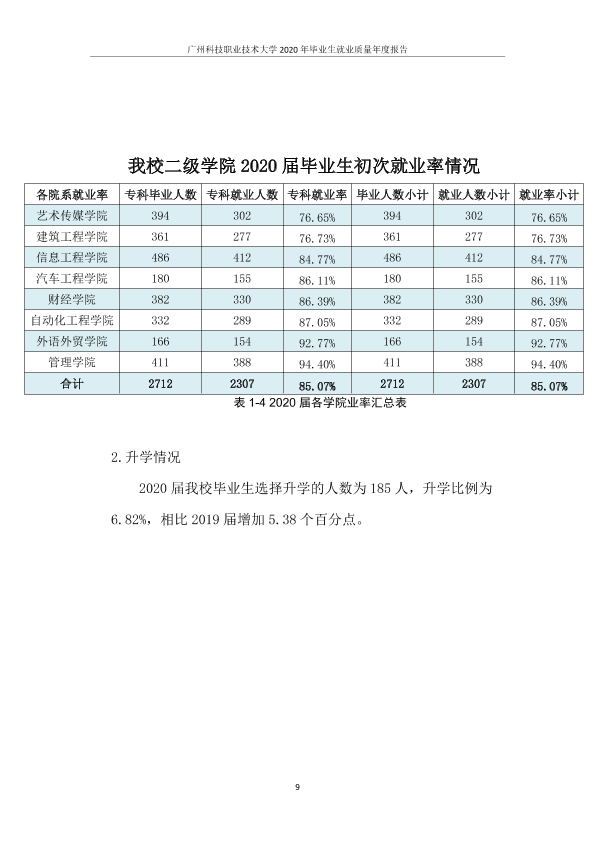 广州科技职业技术大学2020年毕业生就业质量年度报告

我校二级学院2020届毕业生初次就业率情况

| 各院系就业率 | 专科毕业人数 | 专科就业人数 | 专科就业率 | 毕业人数小计 | 就业人数小计 | 就业率小计 |
|---|---|---|---|---|---|---|
| 艺术传媒学院 | 394 | 302 | 76.65% | 394 | 302 | 76.65% |
| 建筑工程学院 | 361 | 277 | 76.73% | 361 | 277 | 76.73% |
| 信息工程学院 | 486 | 412 | 84.77% | 486 | 412 | 84.77% |
| 汽车工程学院 | 180 | 155 | 86.11% | 180 | 155 | 86.11% |
| 财经学院 | 382 | 330 | 86.39% | 382 | 330 | 86.39% |
| 自动化工程学院 | 332 | 289 | 87.05% | 332 | 289 | 87.05% |
| 外语外贸学院 | 166 | 154 | 92.77% | 166 | 154 | 92.77% |
| 管理学院 | 411 | 388 | 94.40% | 411 | 388 | 94.40% |
| 合计 | 2712 | 2307 | 85.07% | 2712 | 2307 | 85.07% |

表1-4 2020届各学院业率汇总表

2.升学情况

2020届我校毕业生选择升学的人数为185人，升学比例为6.82%，相比2019届增加5.38个百分点。

9